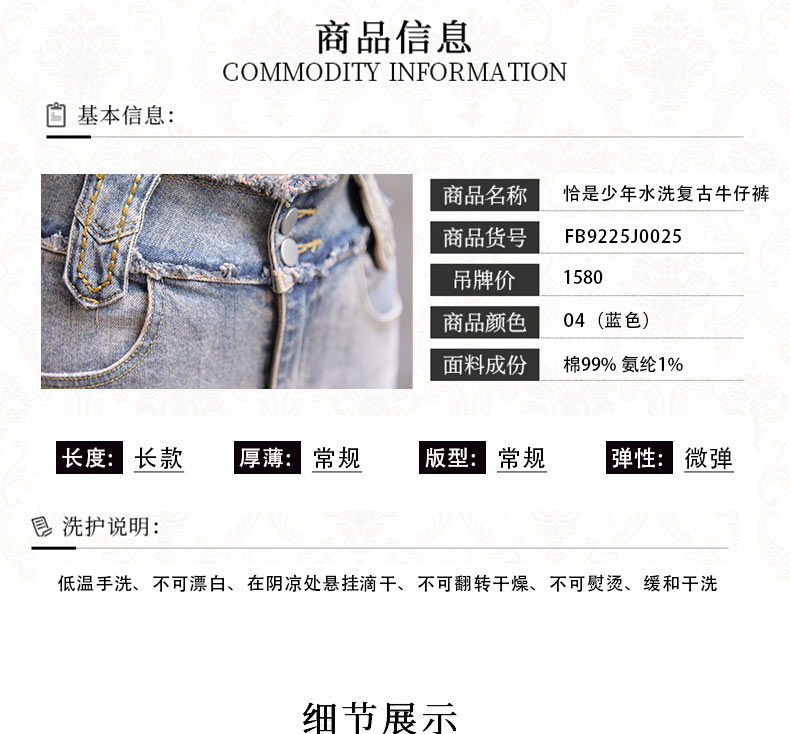 商品信息
COMMODITY INFORMATION

基本信息:

商品名称
恰是少年水洗复古牛仔裤

商品货号
FB9225J0025

吊牌价
1580

商品颜色
04（蓝色）

面料成份
棉99% 氨纶1%

长度: 长款 厚薄: 常规 版型: 常规 弹性: 微弹

洗护说明:

低温手洗、不可漂白、在阴凉处悬挂滴干、不可翻转干燥、不可熨烫、缓和干洗

细节展示